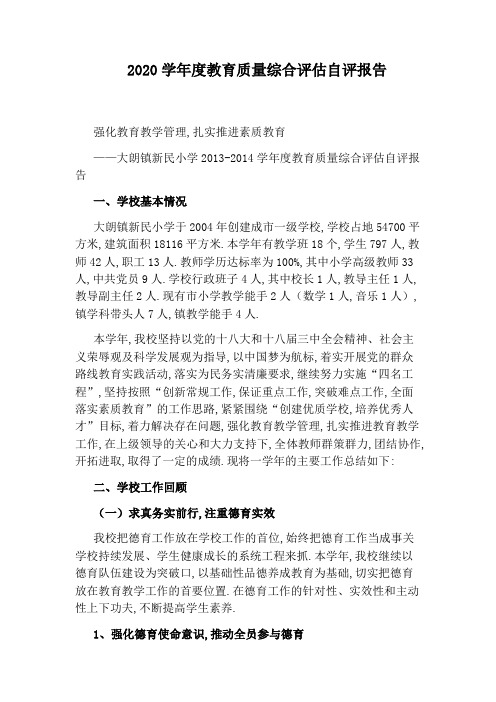 2020 学年度教育质量综合评估自评报告

强化教育教学管理,扎实推进素质教育

——大朗镇新民小学 2013-2014 学年度教育质量综合评估自评报告

一、学校基本情况

大朗镇新民小学于 2004 年创建成市一级学校,学校占地 54700 平方米,建筑面积 18116 平方米.本学年有教学班 18 个,学生 797 人,教师 42 人,职工 13 人.教师学历达标率为 100%,其中小学高级教师 33 人,中共党员 9 人.学校行政班子 4 人,其中校长 1 人,教导主任 1 人,教导副主任 2 人.现有市小学教学能手 2 人(数学 1 人,音乐 1 人),镇学科带头人 7 人,镇教学能手 4 人.

本学年,我校坚持以党的十八大和十八届三中全会精神、社会主义荣辱观及科学发展观为指导,以中国梦为航标,着实开展党的群众路线教育实践活动,落实为民务实清廉要求,继续努力实施“四名工程”,坚持按照“创新常规工作,保证重点工作,突破难点工作,全面落实素质教育”的工作思路,紧紧围绕“创建优质学校,培养优秀人才”目标,着力解决存在问题,强化教育教学管理,扎实推进教育教学工作,在上级领导的关心和大力支持下,全体教师群策群力,团结协作,开拓进取,取得了一定的成绩.现将一学年的主要工作总结如下:

二、学校工作回顾

(一)求真务实前行,注重德育实效

我校把德育工作放在学校工作的首位,始终把德育工作当成事关学校持续发展、学生健康成长的系统工程来抓.本学年,我校继续以德育队伍建设为突破口,以基础性品德养成教育为基础,切实把德育放在教育教学工作的首要位置.在德育工作的针对性、实效性和主动性上下功夫,不断提高学生素养.

1、强化德育使命意识,推动全员参与德育